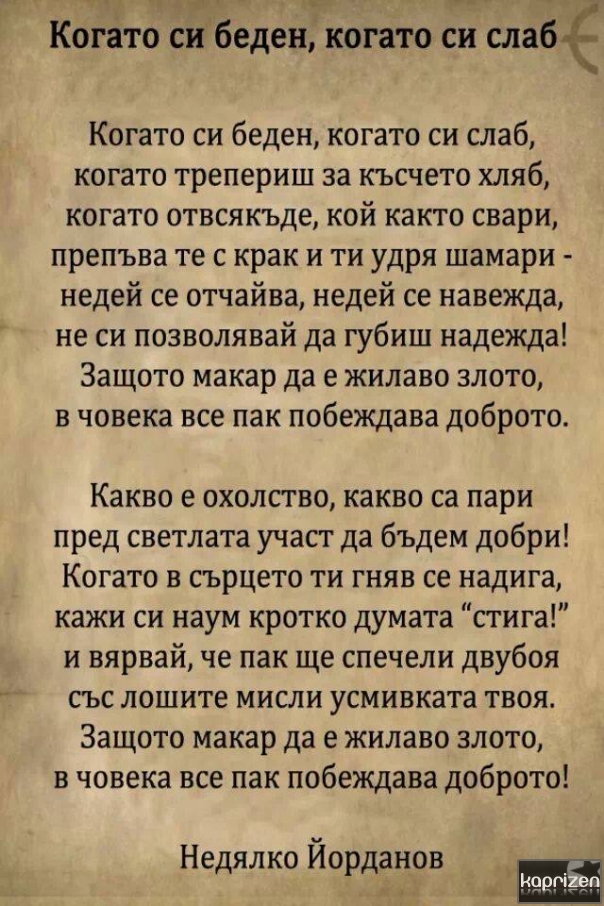 Когато си беден, когато си слаб

Когато си беден, когато си слаб,
когато трепериш за късчето хляб,
когато отвсякъде, кой както свари,
препъва те с крак и ти удря шамари -
недей се отчайва, недей се навежда,
не си позволявай да губиш надежда!
Защото макар да е жилаво злото,
в човека все пак побеждава доброто.

Какво е охолство, какво са пари
пред светлата участ да бъдем добри!
Когато в сърцето ти гняв се надига,
кажи си наум кротко думата "стига!"
и вярвай, че пак ще спечели двубоя
със лошите мисли усмивката твоя.
Защото макар да е жилаво злото,
в човека все пак побеждава доброто!

Недялко Йорданов

kaprizen